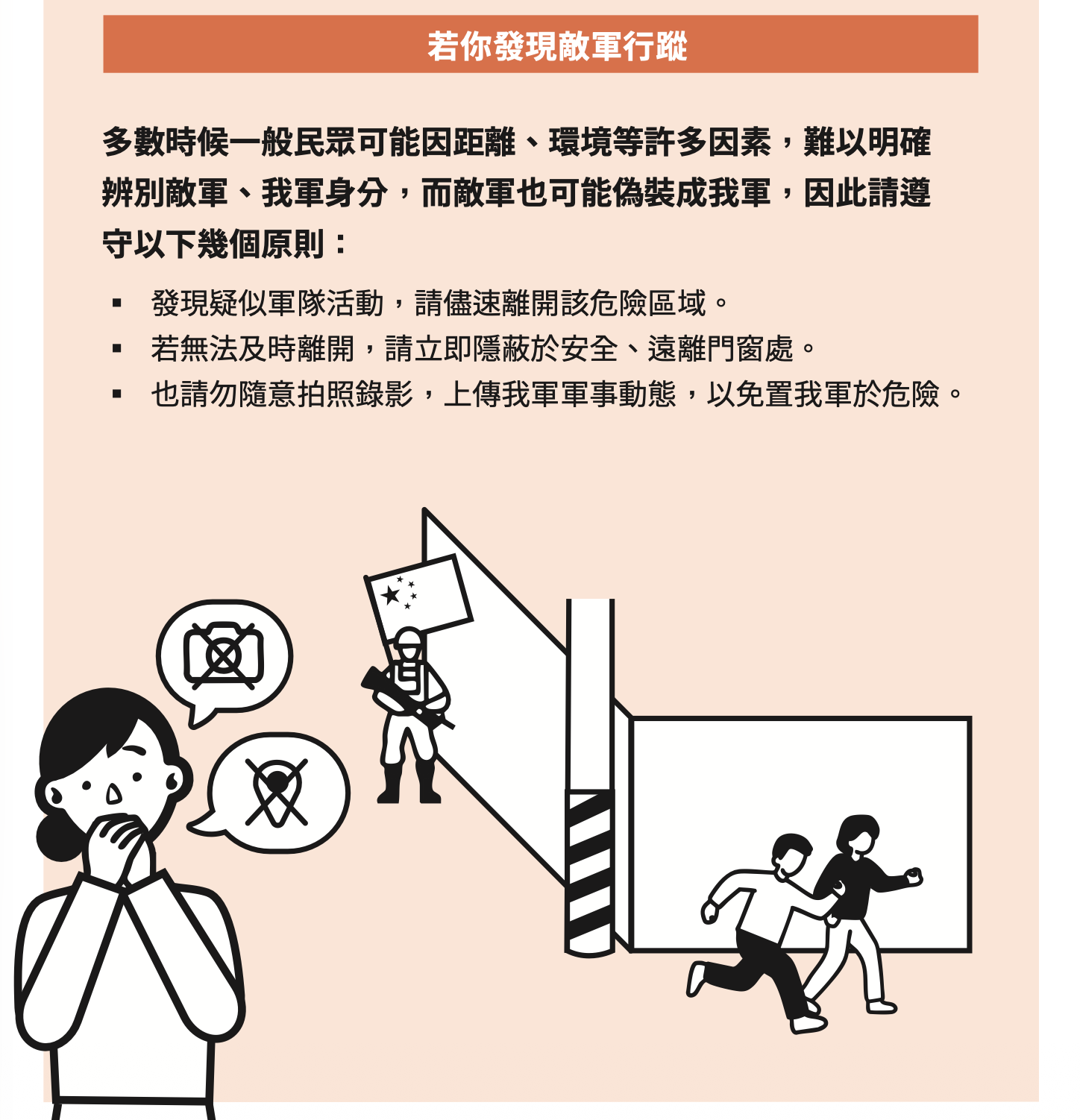 若你發現敵軍行蹤

多數時候一般民眾可能因距離、環境等許多因素，難以明確辨別敵軍、我軍身分，而敵軍也可能偽裝成我軍，因此請遵守以下幾個原則：

• 發現疑似軍隊活動，請儘速離開該危險區域。
• 若無法及時離開，請立即隱蔽於安全、遠離門窗處。
• 也請勿隨意拍照錄影，上傳我軍軍事動態，以免置我軍於危險。